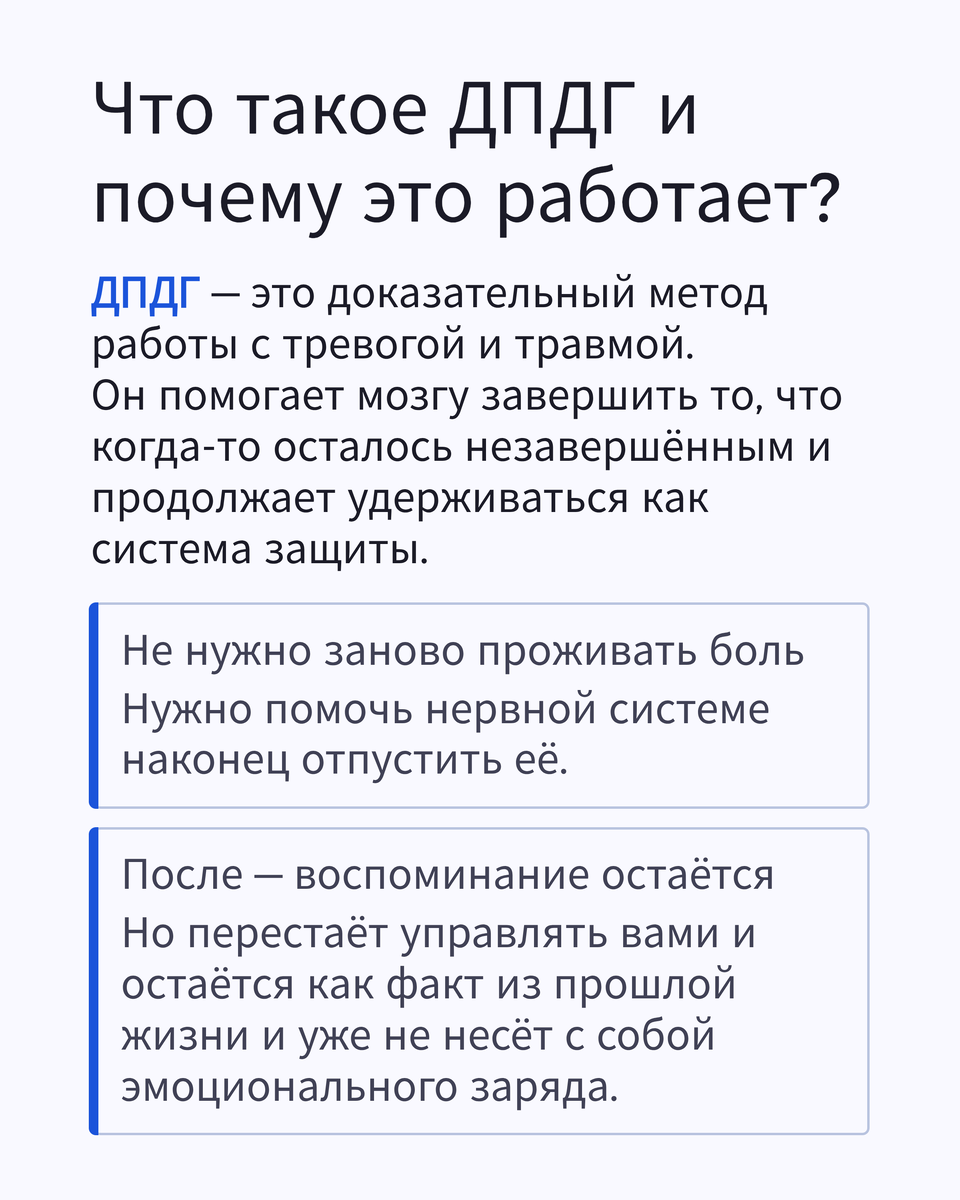 Что такое ДПДГ и почему это работает?

ДПДГ — это доказательный метод работы с тревогой и травмой. Он помогает мозгу завершить то, что когда-то осталось незавершённым и продолжает удерживаться как система защиты.

Не нужно заново проживать боль
Нужно помочь нервной системе наконец отпустить её.

После — воспоминание остаётся
Но перестаёт управлять вами и остаётся как факт из прошлой жизни и уже не несёт с собой эмоционального заряда.